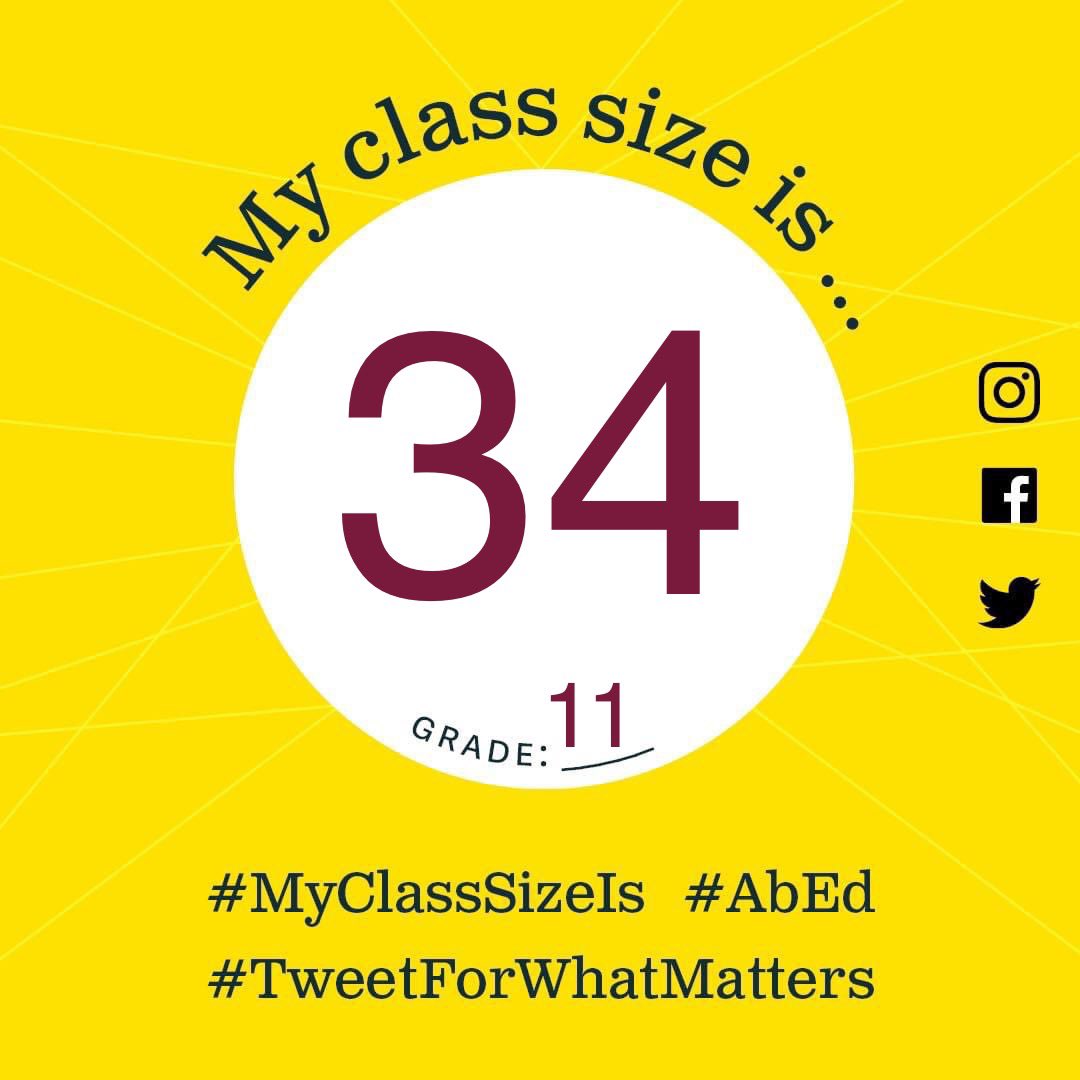 My class size is ...

34

GRADE: 11

#MyClassSizeIs #AbEd
#TweetForWhatMatters